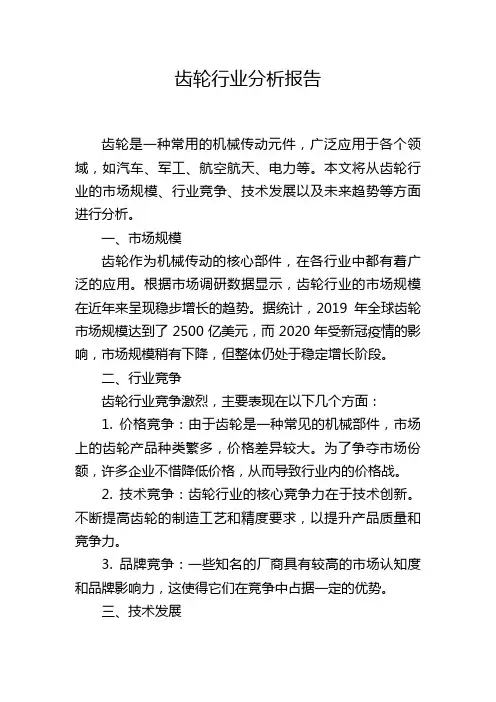 齿轮行业分析报告

齿轮是一种常用的机械传动元件，广泛应用于各个领域，如汽车、军工、航空航天、电力等。本文将从齿轮行业的市场规模、行业竞争、技术发展以及未来趋势等方面进行分析。

一、市场规模

齿轮作为机械传动的核心部件，在各行业中都有着广泛的应用。根据市场调研数据显示，齿轮行业的市场规模在近年来呈现稳步增长的趋势。据统计，2019 年全球齿轮市场规模达到了 2500 亿美元，而 2020 年受新冠疫情的影响，市场规模稍有下降，但整体仍处于稳定增长阶段。

二、行业竞争

齿轮行业竞争激烈，主要表现在以下几个方面：

1. 价格竞争：由于齿轮是一种常见的机械部件，市场上的齿轮产品种类繁多，价格差异较大。为了争夺市场份额，许多企业不惜降低价格，从而导致行业内的价格战。

2. 技术竞争：齿轮行业的核心竞争力在于技术创新。不断提高齿轮的制造工艺和精度要求，以提升产品质量和竞争力。

3. 品牌竞争：一些知名的厂商具有较高的市场认知度和品牌影响力，这使得它们在竞争中占据一定的优势。

三、技术发展